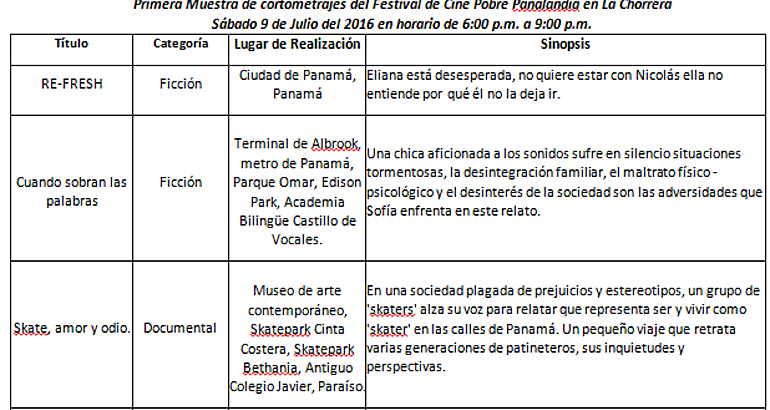 Primera Muestra de cortometrajes del Festival de Cine Pobre Panalandia en La Chorrera
Sábado 9 de Julio del 2016 en horario de 6:00 p.m. a 9:00 p.m.

| Título | Categoría | Lugar de Realización | Sinopsis |
|---|---|---|---|
| RE-FRESH | Ficción | Ciudad de Panamá, Panamá | Eliana está desesperada, no quiere estar con Nicolás ella no entiende por qué él no la deja ir. |
| Cuando sobran las palabras | Ficción | Terminal de Albrook, metro de Panamá, Parque Omar, Edison Park, Academia Bilingüe Castillo de Vocales. | Una chica aficionada a los sonidos sufre en silencio situaciones tormentosas, la desintegración familiar, el maltrato físico - psicológico y el desinterés de la sociedad son las adversidades que Sofía enfrenta en este relato. |
| Skate, amor y odio. | Documental | Museo de arte contemporáneo, Skatepark Cinta Costera, Skatepark Bethania, Antiguo Colegio Javier, Paraíso. | En una sociedad plagada de prejuicios y estereotipos, un grupo de 'skaters' alza su voz para relatar que representa ser y vivir como 'skater' en las calles de Panamá. Un pequeño viaje que retrata varias generaciones de patineteros, sus inquietudes y perspectivas. |